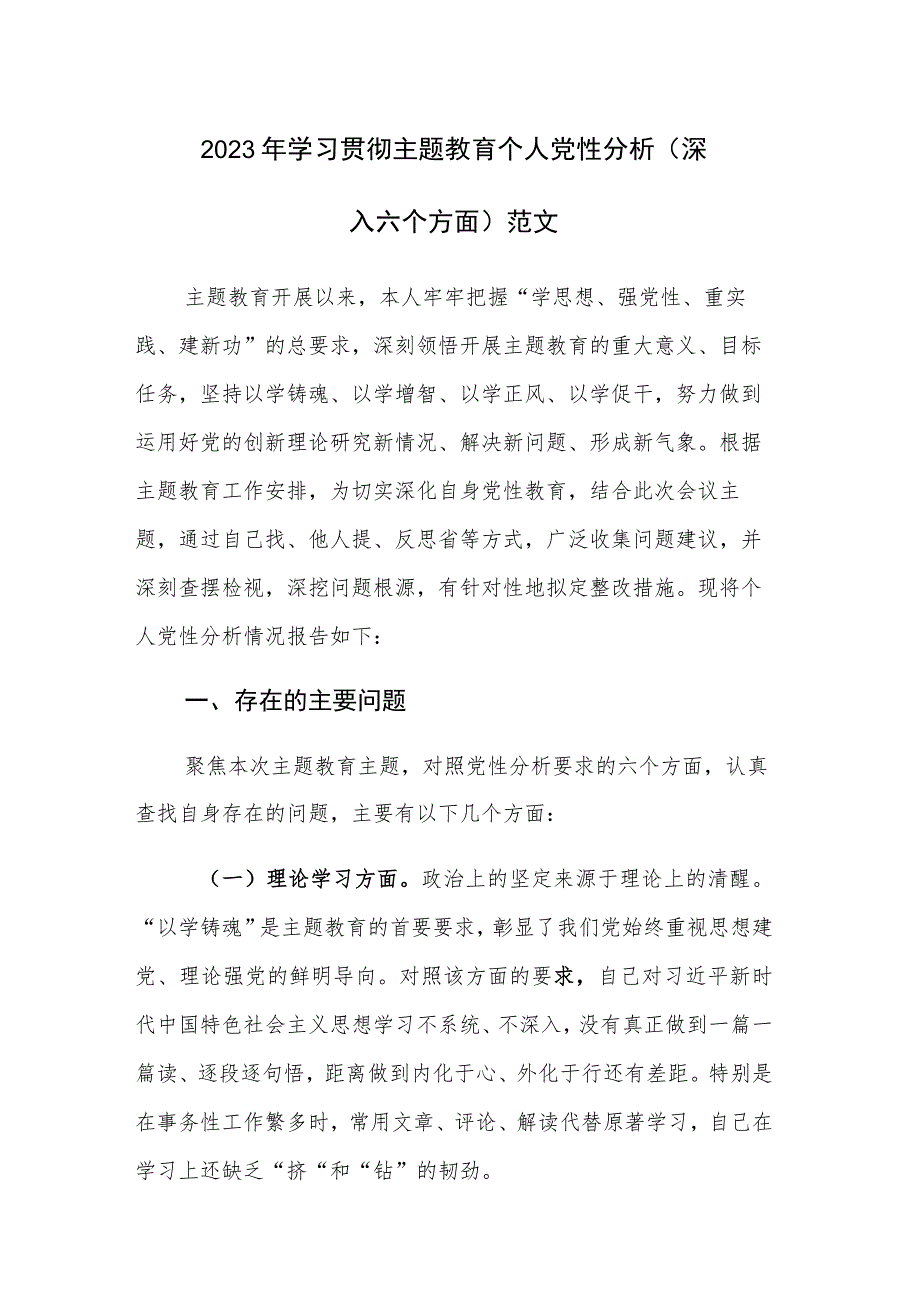 2023年学习贯彻主题教育个人党性分析（深入六个方面）范文

主题教育开展以来，本人牢牢把握“学思想、强党性、重实践、建新功”的总要求，深刻领悟开展主题教育的重大意义、目标任务，坚持以学铸魂、以学增智、以学正风、以学促干，努力做到运用好党的创新理论研究新情况、解决新问题、形成新气象。根据主题教育工作安排，为切实深化自身党性教育，结合此次会议主题，通过自己找、他人提、反思省等方式，广泛收集问题建议，并深刻查摆检视，深挖问题根源，有针对性地拟定整改措施。现将个人党性分析情况报告如下：

一、存在的主要问题

聚焦本次主题教育主题，对照党性分析要求的六个方面，认真查找自身存在的问题，主要有以下几个方面：

（一）理论学习方面。政治上的坚定来源于理论上的清醒。“以学铸魂”是主题教育的首要要求，彰显了我们党始终重视思想建党、理论强党的鲜明导向。对照该方面的要求，自己对习近平新时代中国特色社会主义思想学习不系统、不深入，没有真正做到一篇一篇读、逐段逐句悟，距离做到内化于心、外化于行还有差距。特别是在事务性工作繁多时，常用文章、评论、解读代替原著学习，自己在学习上还缺乏“挤“和“钻”的韧劲。